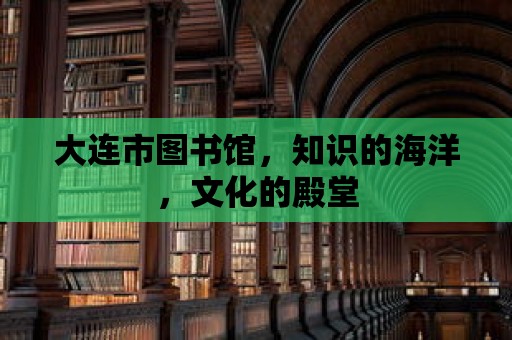 大连市图书馆，知识的海洋，文化的殿堂